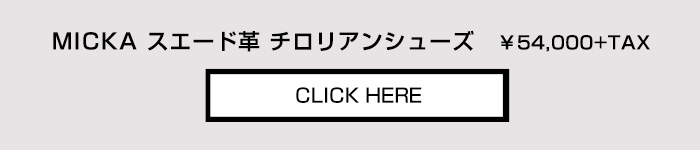 MICKA スエード革 チロリアンシューズ　￥54,000+TAX

CLICK HERE